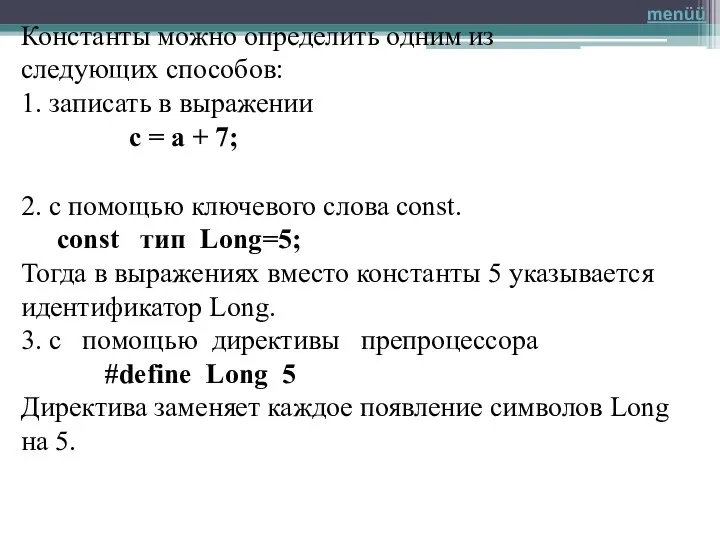 menüü

Константы можно определить одним из следующих способов:
1. записать в выражении
c = a + 7;

2. с помощью ключевого слова const.
const тип Long=5;
Тогда в выражениях вместо константы 5 указывается идентификатор Long.
3. с помощью директивы препроцессора
#define Long 5
Директива заменяет каждое появление символов Long на 5.